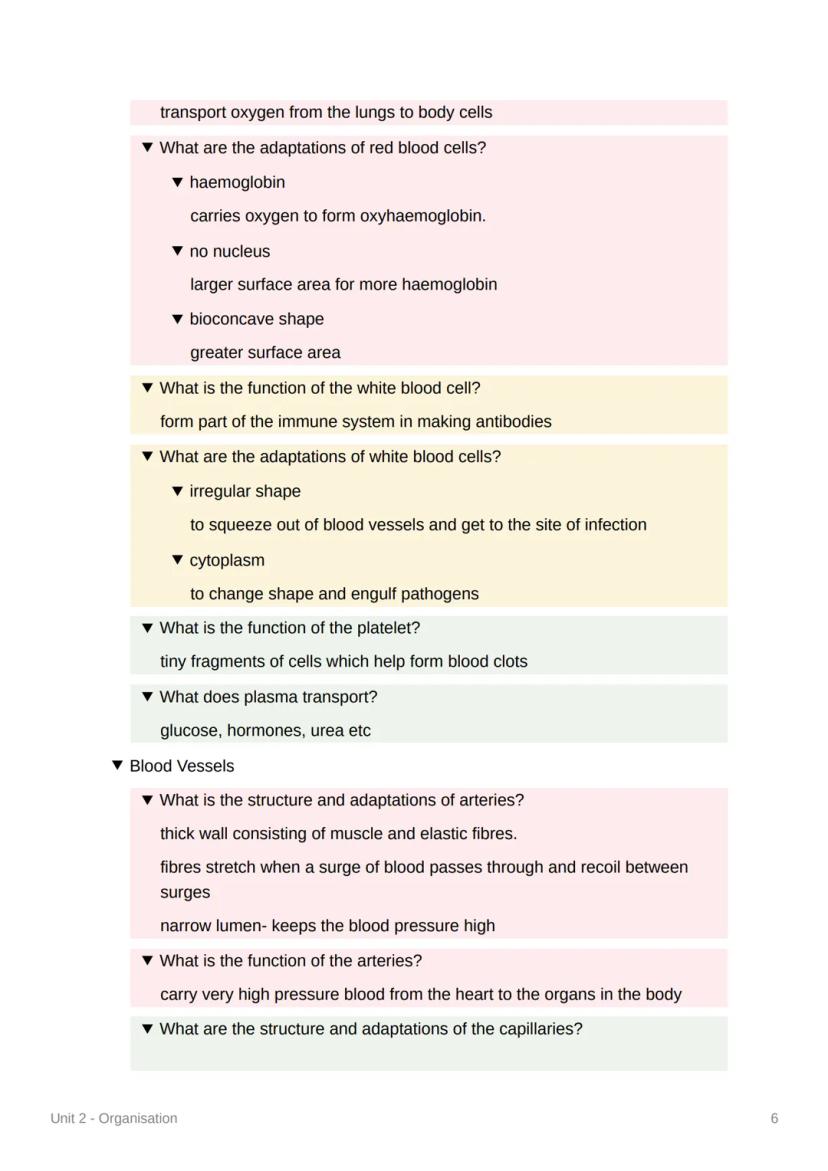 transport oxygen from the lungs to body cells

▼ What are the adaptations of red blood cells?

▼ haemoglobin

carries oxygen to form oxyhaemoglobin.

▼ no nucleus

larger surface area for more haemoglobin

▼ bioconcave shape

greater surface area

▼ What is the function of the white blood cell?

form part of the immune system in making antibodies

▼ What are the adaptations of white blood cells?

▼ irregular shape

to squeeze out of blood vessels and get to the site of infection

▼ cytoplasm

to change shape and engulf pathogens

▼ What is the function of the platelet?

tiny fragments of cells which help form blood clots

▼ What does plasma transport?

glucose, hormones, urea etc

▼ Blood Vessels

▼ What is the structure and adaptations of arteries?

thick wall consisting of muscle and elastic fibres.

fibres stretch when a surge of blood passes through and recoil between surges

narrow lumen- keeps the blood pressure high

▼ What is the function of the arteries?

carry very high pressure blood from the heart to the organs in the body

▼ What are the structure and adaptations of the capillaries?

Unit 2 - Organisation

6